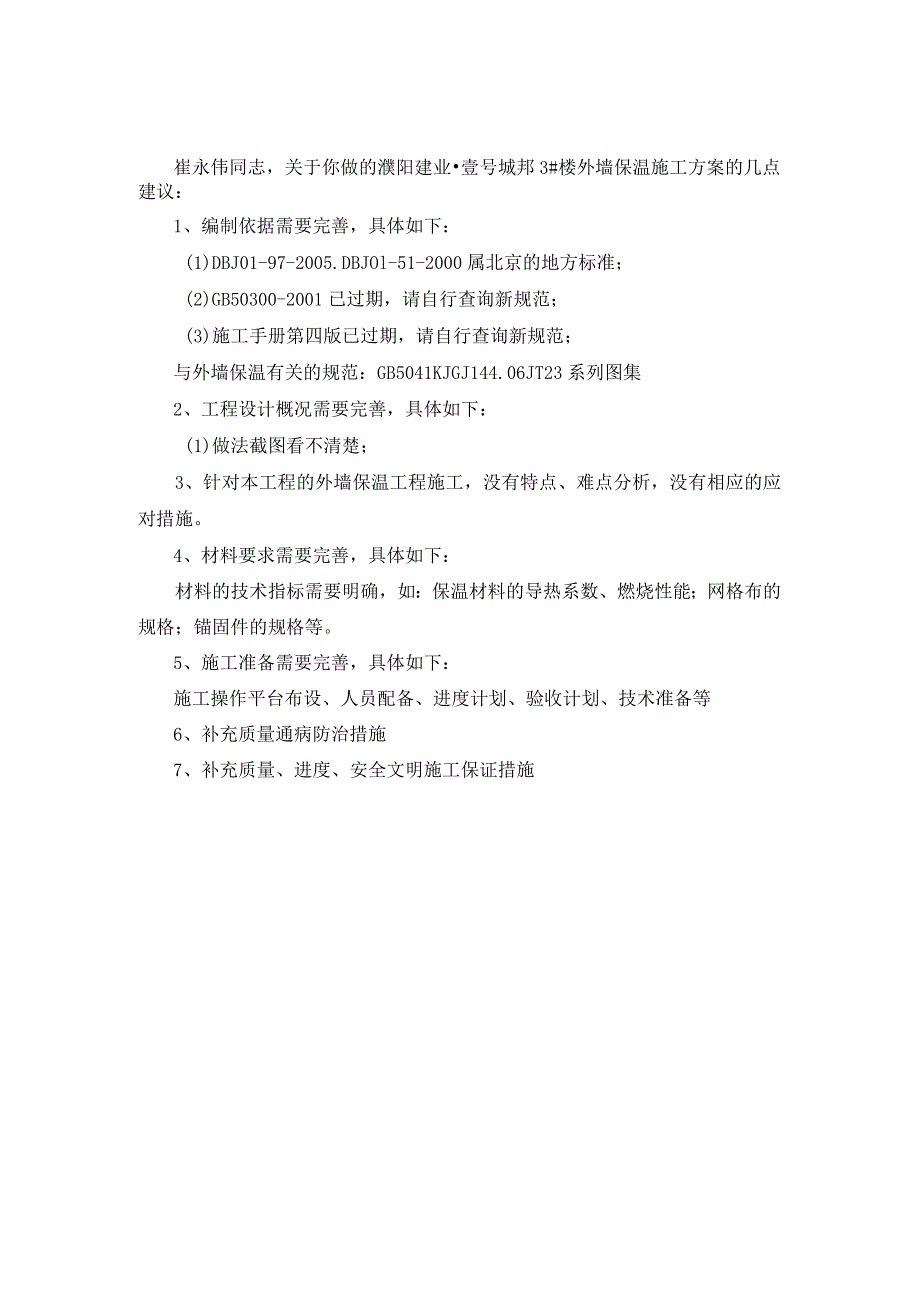 崔永伟同志，关于你做的濮阳建业•壹号城邦3#楼外墙保温施工方案的几点建议：

1、编制依据需要完善，具体如下：

(1)DBJ01-97-2005.DBJ01-51-2000属北京的地方标准；

(2)GB50300-2001已过期，请自行查询新规范；

(3)施工手册第四版已过期，请自行查询新规范；

与外墙保温有关的规范：GB5041KJGJ144.06JT23系列图集

2、工程设计概况需要完善，具体如下：

(1)做法截图看不清楚；

3、针对本工程的外墙保温工程施工，没有特点、难点分析，没有相应的应对措施。

4、材料要求需要完善，具体如下：

材料的技术指标需要明确，如：保温材料的导热系数、燃烧性能；网格布的规格；锚固件的规格等。

5、施工准备需要完善，具体如下：

施工操作平台布设、人员配备、进度计划、验收计划、技术准备等

6、补充质量通病防治措施

7、补充质量、进度、安全文明施工保证措施